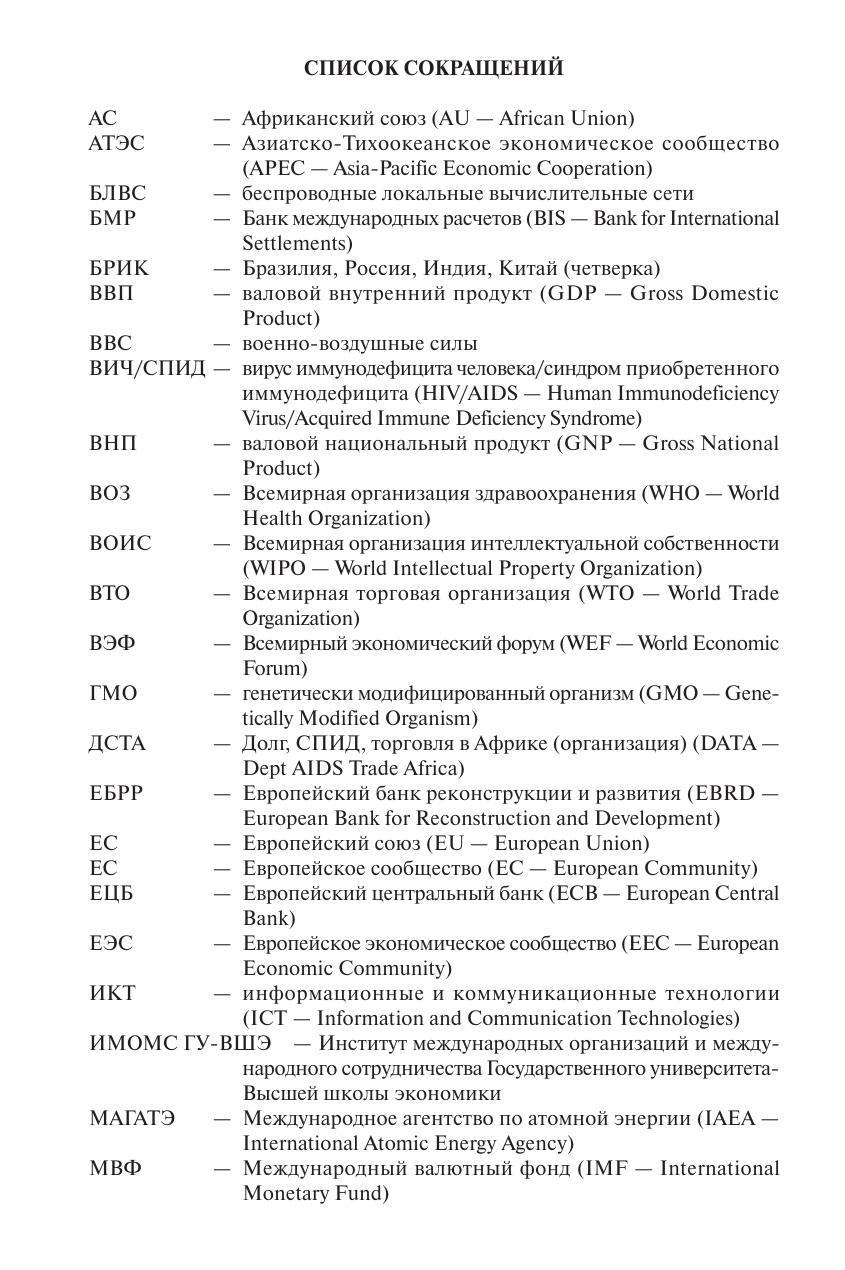 СПИСОК СОКРАЩЕНИЙ

АС — Африканский союз (AU — African Union)
АТЭС — Азиатско-Тихоокеанское экономическое сообщество (APEC — Asia-Pacific Economic Cooperation)
БЛВС — беспроводные локальные вычислительные сети
БМР — Банк международных расчетов (BIS — Bank for International Settlements)
БРИК — Бразилия, Россия, Индия, Китай (четверка)
ВВП — валовой внутренний продукт (GDP — Gross Domestic Product)
ВВС — военно-воздушные силы
ВИЧ/СПИД — вирус иммунодефицита человека/синдром приобретенного иммунодефицита (HIV/AIDS — Human Immunodeficiency Virus/Acquired Immune Deficiency Syndrome)
ВНП — валовой национальный продукт (GNP — Gross National Product)
ВОЗ — Всемирная организация здравоохранения (WHO — World Health Organization)
ВОИС — Всемирная организация интеллектуальной собственности (WIPO — World Intellectual Property Organization)
ВТО — Всемирная торговая организация (WTO — World Trade Organization)
ВЭФ — Всемирный экономический форум (WEF — World Economic Forum)
ГМО — генетически модифицированный организм (GMO — Genetically Modified Organism)
ДСТА — Долг, СПИД, торговля в Африке (организация) (DATA — Dept AIDS Trade Africa)
ЕБРР — Европейский банк реконструкции и развития (EBRD — European Bank for Reconstruction and Development)
ЕС — Европейский союз (EU — European Union)
ЕС — Европейское сообщество (EC — European Community)
ЕЦБ — Европейский центральный банк (ECB — European Central Bank)
ЕЭС — Европейское экономическое сообщество (EEC — European Economic Community)
ИКТ — информационные и коммуникационные технологии (ICT — Information and Communication Technologies)
ИМОМС ГУ-ВШЭ — Институт международных организаций и международного сотрудничества Государственного университета-Высшей школы экономики
МАГАТЭ — Международное агентство по атомной энергии (IAEA — International Atomic Energy Agency)
МВФ — Международный валютный фонд (IMF — International Monetary Fund)